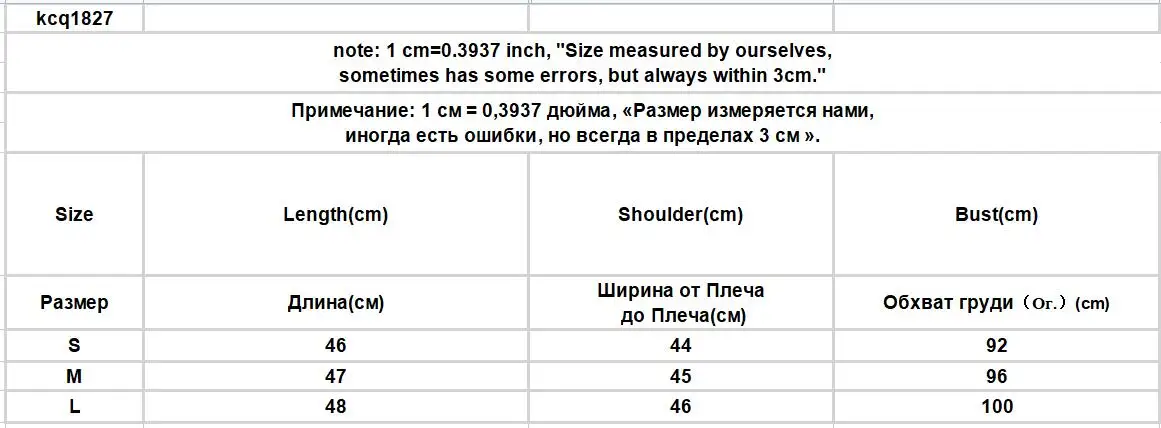 kcq1827

note: 1 cm=0.3937 inch, "Size measured by ourselves, sometimes has some errors, but always within 3cm."

Примечание: 1 см = 0,3937 дюйма, «Размер измеряется нами, иногда есть ошибки, но всегда в пределах 3 см ».

| Size | Length(cm) | Shoulder(cm) | Bust(cm) |
|---|---|---|---|
| Размер | Длина(см) | Ширина от Плеча до Плеча(см) | Обхват груди（Ог.）(cm) |
| S | 46 | 44 | 92 |
| M | 47 | 45 | 96 |
| L | 48 | 46 | 100 |